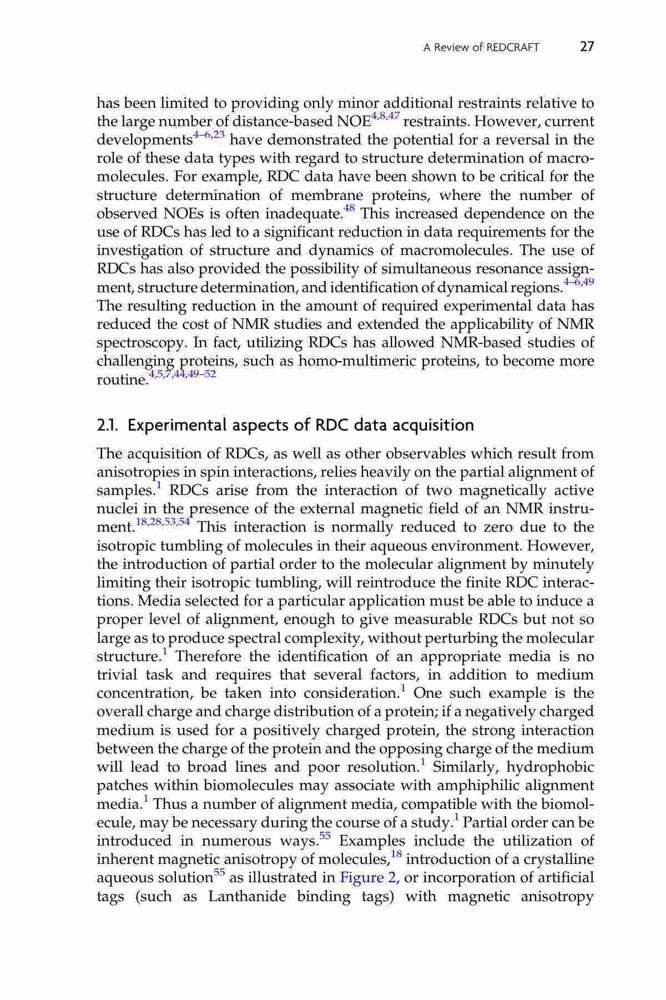 A Review of REDCRAFT 27

has been limited to providing only minor additional restraints relative to the large number of distance-based NOE$^{4,8,47}$ restraints. However, current developments$^{4–6,23}$ have demonstrated the potential for a reversal in the role of these data types with regard to structure determination of macromolecules. For example, RDC data have been shown to be critical for the structure determination of membrane proteins, where the number of observed NOEs is often inadequate.$^{48}$ This increased dependence on the use of RDCs has led to a significant reduction in data requirements for the investigation of structure and dynamics of macromolecules. The use of RDCs has also provided the possibility of simultaneous resonance assignment, structure determination, and identification of dynamical regions.$^{4–6,49}$ The resulting reduction in the amount of required experimental data has reduced the cost of NMR studies and extended the applicability of NMR spectroscopy. In fact, utilizing RDCs has allowed NMR-based studies of challenging proteins, such as homo-multimeric proteins, to become more routine.$^{4,5,7,44,49–52}$

2.1. Experimental aspects of RDC data acquisition

The acquisition of RDCs, as well as other observables which result from anisotropies in spin interactions, relies heavily on the partial alignment of samples.$^{1}$ RDCs arise from the interaction of two magnetically active nuclei in the presence of the external magnetic field of an NMR instrument.$^{18,28,53,54}$ This interaction is normally reduced to zero due to the isotropic tumbling of molecules in their aqueous environment. However, the introduction of partial order to the molecular alignment by minutely limiting their isotropic tumbling, will reintroduce the finite RDC interactions. Media selected for a particular application must be able to induce a proper level of alignment, enough to give measurable RDCs but not so large as to produce spectral complexity, without perturbing the molecular structure.$^{1}$ Therefore the identification of an appropriate media is no trivial task and requires that several factors, in addition to medium concentration, be taken into consideration.$^{1}$ One such example is the overall charge and charge distribution of a protein; if a negatively charged medium is used for a positively charged protein, the strong interaction between the charge of the protein and the opposing charge of the medium will lead to broad lines and poor resolution.$^{1}$ Similarly, hydrophobic patches within biomolecules may associate with amphiphilic alignment media.$^{1}$ Thus a number of alignment media, compatible with the biomolecule, may be necessary during the course of a study.$^{1}$ Partial order can be introduced in numerous ways.$^{55}$ Examples include the utilization of inherent magnetic anisotropy of molecules,$^{18}$ introduction of a crystalline aqueous solution$^{55}$ as illustrated in Figure 2, or incorporation of artificial tags (such as Lanthanide binding tags) with magnetic anisotropy